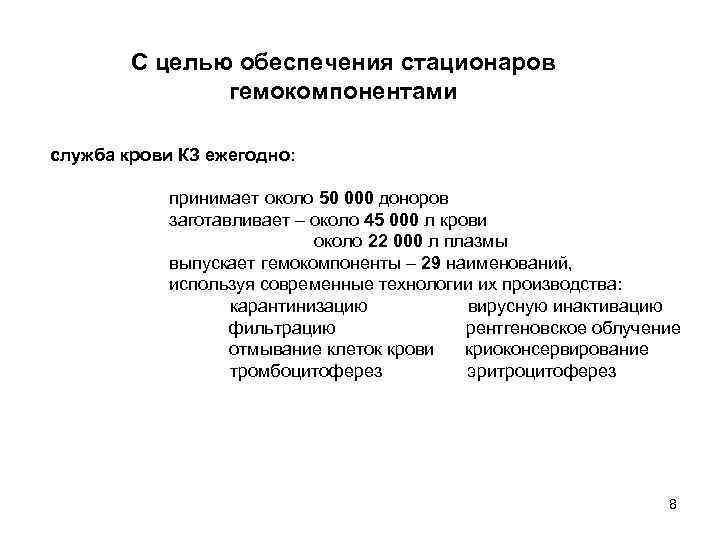 С целью обеспечения стационаров гемокомпонентами

служба крови КЗ ежегодно:

принимает около 50 000 доноров
заготавливает – около 45 000 л крови
около 22 000 л плазмы
выпускает гемокомпоненты – 29 наименований,
используя современные технологии их производства:

карантинизацию
фильтрацию
отмывание клеток крови
тромбоцитоферез

вирусную инактивацию
рентгеновское облучение
криоконсервирование
эритроцитоферез

8